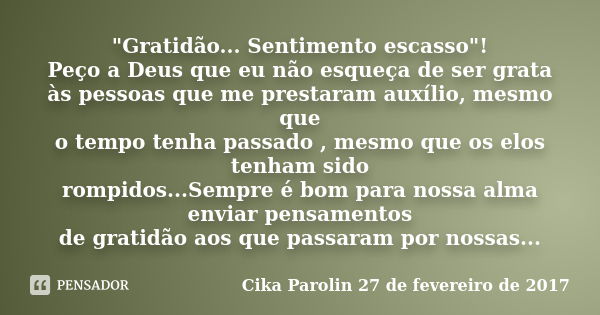 "Gratidão... Sentimento escasso"!
Peço a Deus que eu não esqueça de ser grata às pessoas que me prestaram auxílio, mesmo que
o tempo tenha passado , mesmo que os elos tenham sido
rompidos...Sempre é bom para nossa alma enviar pensamentos
de gratidão aos que passaram por nossas...

PENSADOR

Cika Parolin 27 de fevereiro de 2017